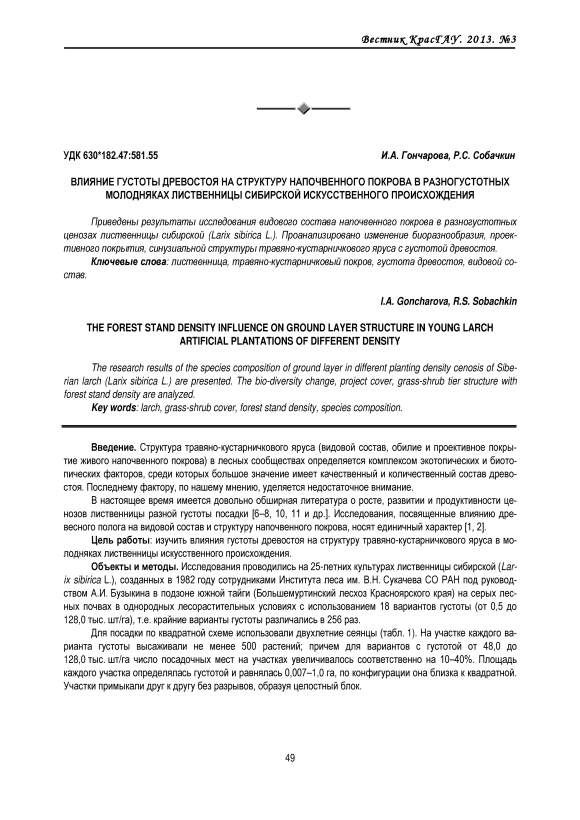 Вестник КрасГАУ. 2013. №3

УДК 630*182.47:581.55

И.А. Гончарова, Р.С. Собачкин

ВЛИЯНИЕ ГУСТОТЫ ДРЕВОСТОЯ НА СТРУКТУРУ НАПОЧВЕННОГО ПОКРОВА В РАЗНОГУСТОТНЫХ МОЛОДНЯКАХ ЛИСТВЕННИЦЫ СИБИРСКОЙ ИСКУССТВЕННОГО ПРОИСХОЖДЕНИЯ

Приведены результаты исследования видового состава напочвенного покрова в разногустотных ценозах лиственницы сибирской (Larix sibirica L.). Проанализировано изменение биоразнообразия, проективного покрытия, синузиальной структуры травяно-кустарничкового яруса с густотой древостоя.

Ключевые слова: лиственница, травяно-кустарничковый покров, густота древостоя, видовой состав.

I.A. Goncharova, R.S. Sobachkin

THE FOREST STAND DENSITY INFLUENCE ON GROUND LAYER STRUCTURE IN YOUNG LARCH ARTIFICIAL PLANTATIONS OF DIFFERENT DENSITY

The research results of the species composition of ground layer in different planting density cenosis of Siberian larch (Larix sibirica L.) are presented. The bio-diversity change, project cover, grass-shrub tier structure with forest stand density are analyzed.

Key words: larch, grass-shrub cover, forest stand density, species composition.

Введение. Структура травяно-кустарничкового яруса (видовой состав, обилие и проективное покрытие живого напочвенного покрова) в лесных сообществах определяется комплексом экотопических и биотопических факторов, среди которых большое значение имеет качественный и количественный состав древостоя. Последнему фактору, по нашему мнению, уделяется недостаточное внимание.

В настоящее время имеется довольно обширная литература о росте, развитии и продуктивности ценозов лиственницы разной густоты посадки [6–8, 10, 11 и др.]. Исследования, посвященные влиянию древесного полога на видовой состав и структуру напочвенного покрова, носят единичный характер [1, 2].

Цель работы: изучить влияния густоты древостоя на структуру травяно-кустарничкового яруса в молодняках лиственницы искусственного происхождения.

Объекты и методы. Исследования проводились на 25-летних культурах лиственницы сибирской (Larix sibirica L.), созданных в 1982 году сотрудниками Института леса им. В.Н. Сукачева СО РАН под руководством А.И. Бузыкина в подзоне южной тайги (Большемуртинский лесхоз Красноярского края) на серых лесных почвах в однородных лесорастительных условиях с использованием 18 вариантов густоты (от 0,5 до 128,0 тыс. шт/га), т.е. крайние варианты густоты различались в 256 раз.

Для посадки по квадратной схеме использовали двухлетние сеянцы (табл. 1). На участке каждого варианта густоты высаживали не менее 500 растений; причем для вариантов с густотой от 48,0 до 128,0 тыс. шт/га число посадочных мест на участках увеличивалось соответственно на 10–40%. Площадь каждого участка определялась густотой и равнялась 0,007–1,0 га, по конфигурации она близка к квадратной. Участки примыкали друг к другу без разрывов, образуя целостный блок.

49